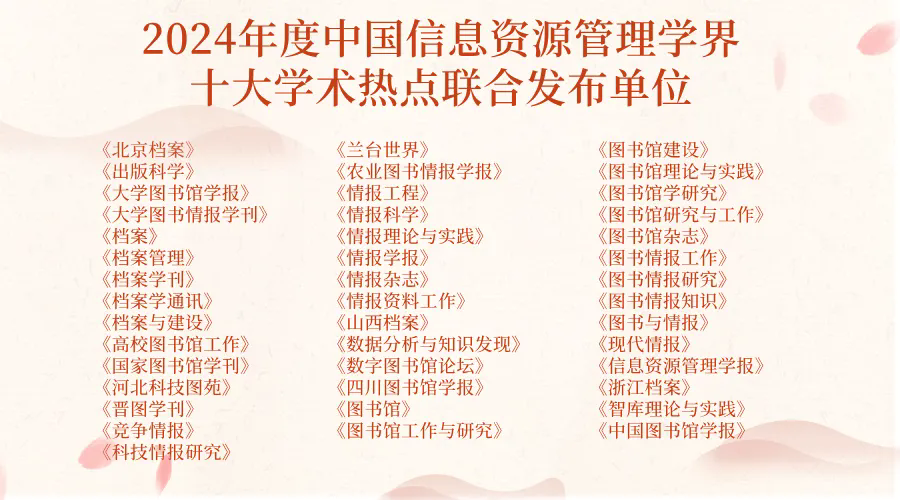 2024年度中国信息资源管理学界
十大学术热点联合发布单位

《北京档案》
《出版科学》
《大学图书馆学报》
《大学图书情报学刊》
《档案》
《档案管理》
《档案学刊》
《档案学通讯》
《档案与建设》
《高校图书馆工作》
《国家图书馆学刊》
《河北科技图苑》
《晋图学刊》
《竞争情报》
《科技情报研究》

《兰台世界》
《农业图书情报学报》
《情报工程》
《情报科学》
《情报理论与实践》
《情报学报》
《情报杂志》
《情报资料工作》
《山西档案》
《数据分析与知识发现》
《数字图书馆论坛》
《四川图书馆学报》
《图书馆》
《图书馆工作与研究》

《图书馆建设》
《图书馆理论与实践》
《图书馆学研究》
《图书馆研究与工作》
《图书馆杂志》
《图书情报工作》
《图书情报研究》
《图书情报知识》
《图书与情报》
《现代情报》
《信息资源管理学报》
《浙江档案》
《智库理论与实践》
《中国图书馆学报》